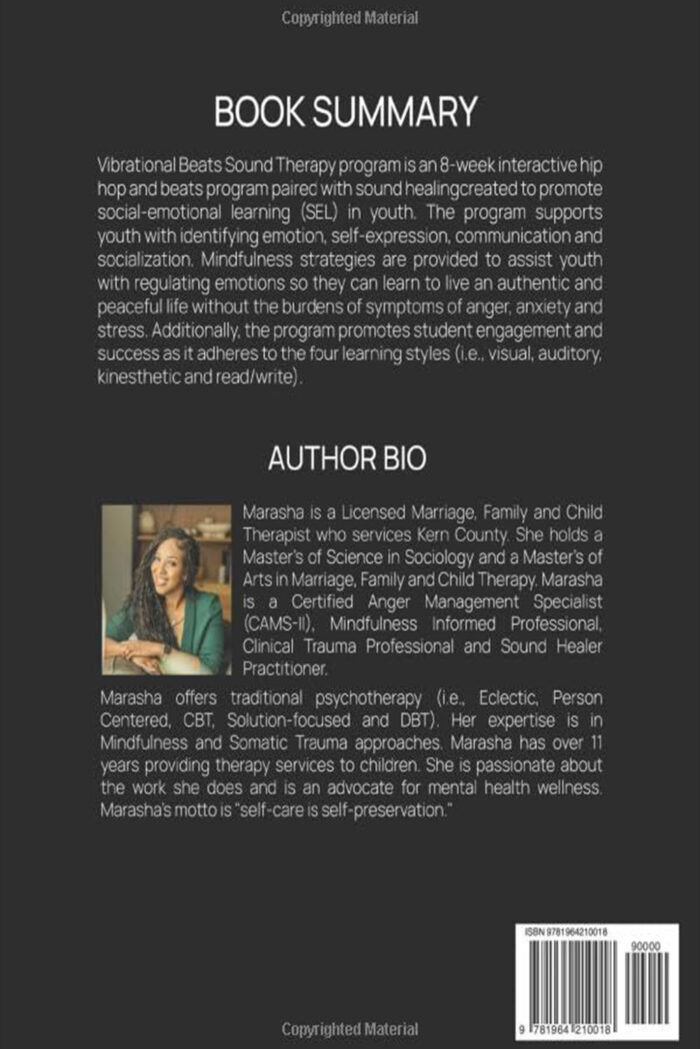 Copyrighted Material

BOOK SUMMARY

Vibrational Beats Sound Therapy program is an 8-week interactive hip hop and beats program paired with sound healingcreated to promote social-emotional learning (SEL) in youth. The program supports youth with identifying emotion, self-expression, communication and socialization. Mindfulness strategies are provided to assist youth with regulating emotions so they can learn to live an authentic and peaceful life without the burdens of symptoms of anger, anxiety and stress. Additionally, the program promotes student engagement and success as it adheres to the four learning styles (i.e., visual, auditory, kinesthetic and read/write).

AUTHOR BIO

Marasha is a Licensed Marriage, Family and Child Therapist who services Kern County. She holds a Master's of Science in Sociology and a Master's of Arts in Marriage, Family and Child Therapy. Marasha is a Certified Anger Management Specialist (CAMS-II), Mindfulness Informed Professional, Clinical Trauma Professional and Sound Healer Practitioner.

Marasha offers traditional psychotherapy (i.e., Eclectic, Person Centered, CBT, Solution-focused and DBT). Her expertise is in Mindfulness and Somatic Trauma approaches. Marasha has over 11 years providing therapy services to children. She is passionate about the work she does and is an advocate for mental health wellness. Marasha's motto is "self-care is self-preservation."

ISBN 9781964210018

90000

9 781964 210018

Copyrighted Material